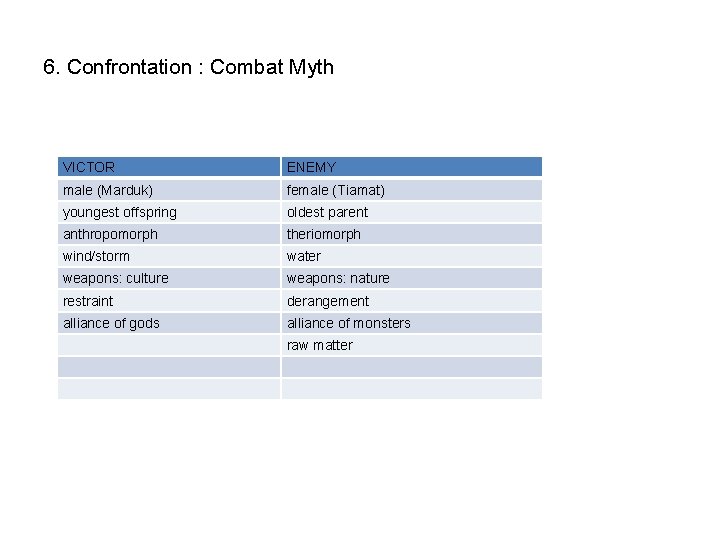 6. Confrontation : Combat Myth

| VICTOR | ENEMY |
|---|---|
| male (Marduk) | female (Tiamat) |
| youngest offspring | oldest parent |
| anthropomorph | theriomorph |
| wind/storm | water |
| weapons: culture | weapons: nature |
| restraint | derangement |
| alliance of gods | alliance of monsters |
| | raw matter |
| | |
| | |